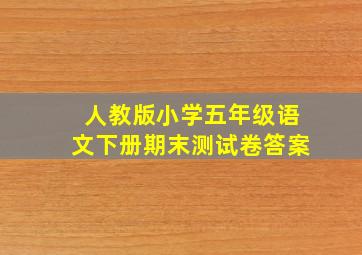 人教版小学五年级语文下册期末测试卷答案